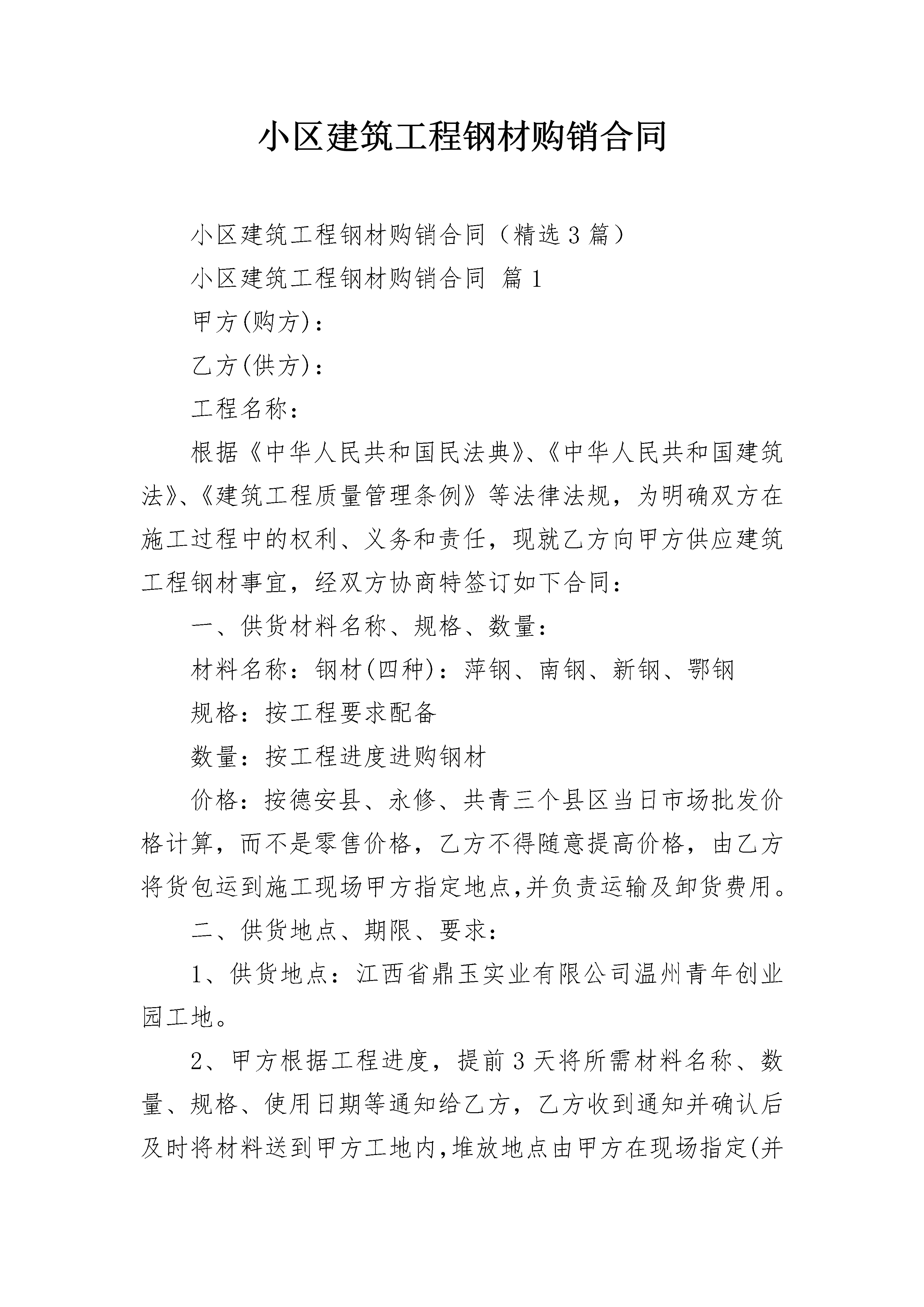 小区建筑工程钢材购销合同

小区建筑工程钢材购销合同（精选3篇）

小区建筑工程钢材购销合同 篇1

甲方(购方)：

乙方(供方)：

工程名称：

根据《中华人民共和国民法典》、《中华人民共和国建筑法》、《建筑工程质量管理条例》等法律法规，为明确双方在施工过程中的权利、义务和责任，现就乙方向甲方供应建筑工程钢材事宜，经双方协商特签订如下合同：

一、供货材料名称、规格、数量：

材料名称：钢材(四种)：萍钢、南钢、新钢、鄂钢

规格：按工程要求配备

数量：按工程进度进购钢材

价格：按德安县、永修、共青三个县区当日市场批发价格计算，而不是零售价格，乙方不得随意提高价格，由乙方将货包运到施工现场甲方指定地点,并负责运输及卸货费用。

二、供货地点、期限、要求：

1、供货地点：江西省鼎玉实业有限公司温州青年创业园工地。

2、甲方根据工程进度，提前3天将所需材料名称、数量、规格、使用日期等通知给乙方，乙方收到通知并确认后及时将材料送到甲方工地内,堆放地点由甲方在现场指定(并